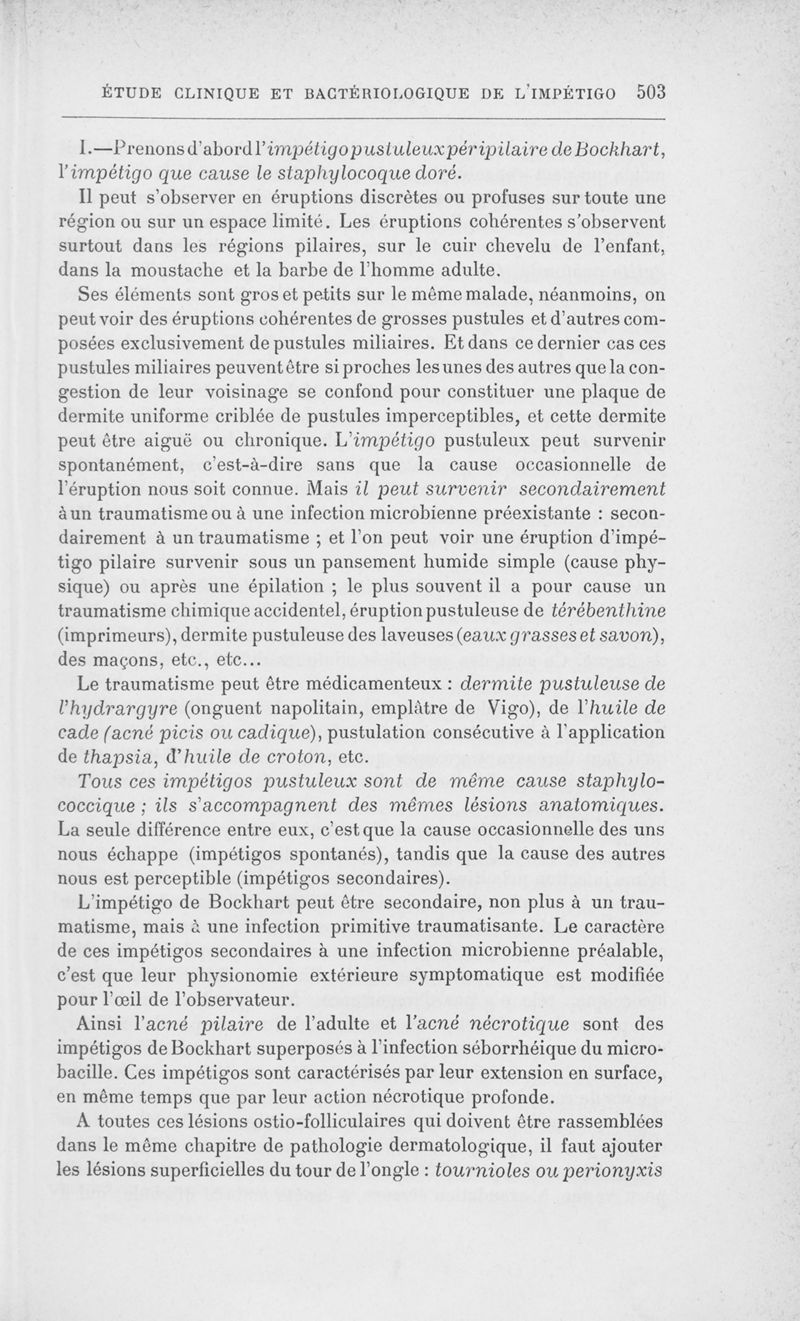 ÉTUDE CLINIQUE ET BACTÉRIOLOGIQUE DE L'IMPÉTIGO 503

I.—Prenons d'abord l'impétigo pustuleux péripilaire de Bockhart, l'impétigo que cause le staphylocoque doré.

Il peut s'observer en éruptions discrètes ou profuses sur toute une région ou sur un espace limité. Les éruptions cohérentes s'observent surtout dans les régions pilaires, sur le cuir chevelu de l'enfant, dans la moustache et la barbe de l'homme adulte.

Ses éléments sont gros et petits sur le même malade, néanmoins, on peut voir des éruptions cohérentes de grosses pustules et d'autres composées exclusivement de pustules miliaires. Et dans ce dernier cas ces pustules miliaires peuvent être si proches les unes des autres que la congestion de leur voisinage se confond pour constituer une plaque de dermite uniforme criblée de pustules imperceptibles, et cette dermite peut être aiguë ou chronique. L'impétigo pustuleux peut survenir spontanément, c'est-à-dire sans que la cause occasionnelle de l'éruption nous soit connue. Mais il peut survenir secondairement à un traumatisme ou à une infection microbienne préexistante : secondairement à un traumatisme ; et l'on peut voir une éruption d'impétigo pilaire survenir sous un pansement humide simple (cause physique) ou après une épilation ; le plus souvent il a pour cause un traumatisme chimique accidentel, éruption pustuleuse de térébenthine (imprimeurs), dermite pustuleuse des laveuses (eaux grasses et savon), des maçons, etc., etc...

Le traumatisme peut être médicamenteux : dermite pustuleuse de l'hydrargyre (onguent napolitain, emplâtre de Vigo), de l'huile de cade (acné picis ou cadique), pustulation consécutive à l'application de thapsia, d'huile de croton, etc.

Tous ces impétigos pustuleux sont de même cause staphylococcique ; ils s'accompagnent des mêmes lésions anatomiques. La seule différence entre eux, c'est que la cause occasionnelle des uns nous échappe (impétigos spontanés), tandis que la cause des autres nous est perceptible (impétigos secondaires).

L'impétigo de Bockhart peut être secondaire, non plus à un traumatisme, mais à une infection primitive traumatisante. Le caractère de ces impétigos secondaires à une infection microbienne préalable, c'est que leur physionomie extérieure symptomatique est modifiée pour l'œil de l'observateur.

Ainsi l'acné pilaire de l'adulte et l'acné nécrotique sont des impétigos de Bockhart superposés à l'infection séborrhéique du microbacille. Ces impétigos sont caractérisés par leur extension en surface, en même temps que par leur action nécrotique profonde.

A toutes ces lésions ostio-folliculaires qui doivent être rassemblées dans le même chapitre de pathologie dermatologique, il faut ajouter les lésions superficielles du tour de l'ongle : tournioles ou perionyxis